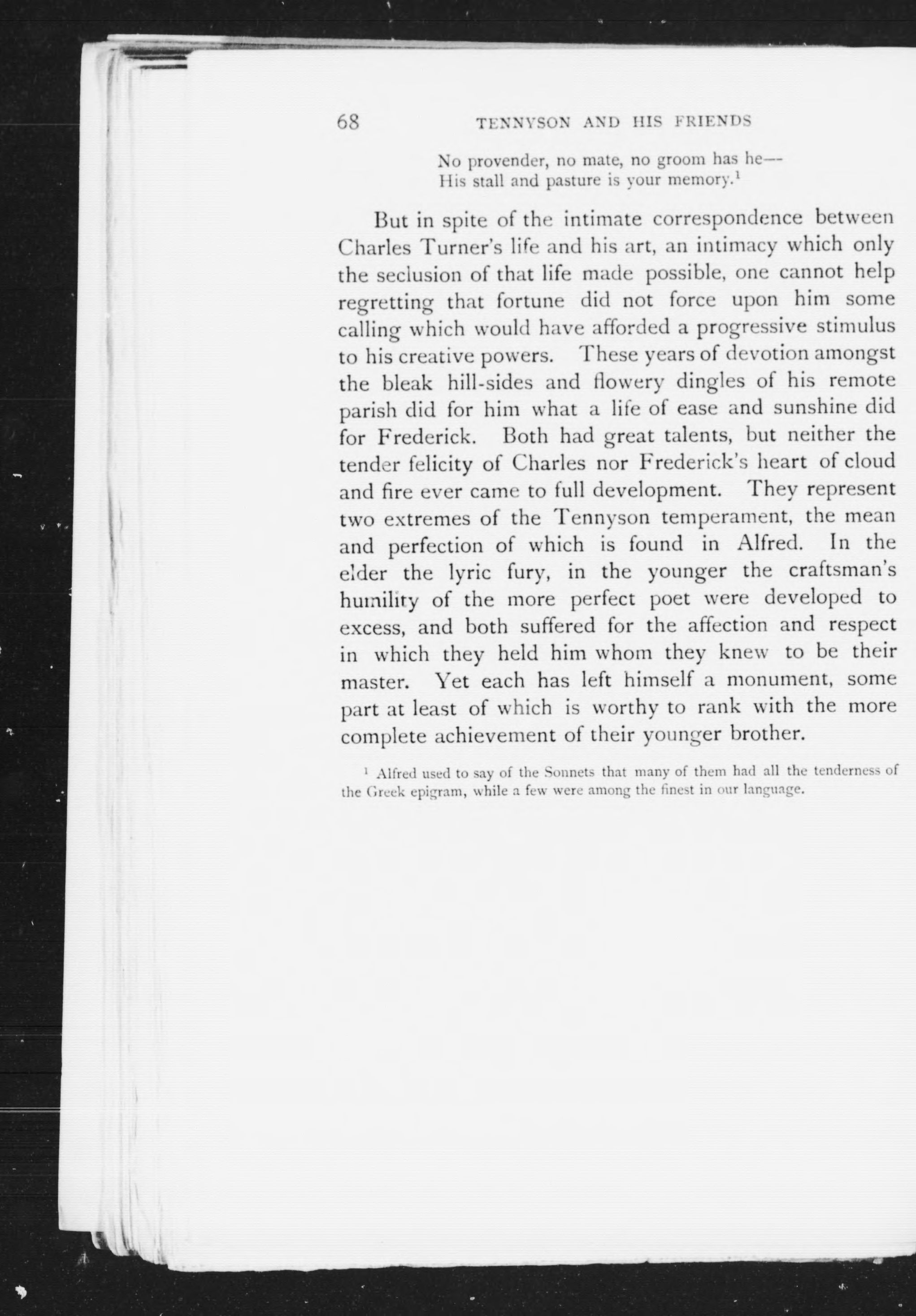 68 TENNYSON AND HIS FRIENDS

No provender, no mate, no groom has he—
His stall and pasture is your memory.$^1$

But in spite of the intimate correspondence between Charles Turner's life and his art, an intimacy which only the seclusion of that life made possible, one cannot help regretting that fortune did not force upon him some calling which would have afforded a progressive stimulus to his creative powers. These years of devotion amongst the bleak hill-sides and flowery dingles of his remote parish did for him what a life of ease and sunshine did for Frederick. Both had great talents, but neither the tender felicity of Charles nor Frederick's heart of cloud and fire ever came to full development. They represent two extremes of the Tennyson temperament, the mean and perfection of which is found in Alfred. In the elder the lyric fury, in the younger the craftsman's humility of the more perfect poet were developed to excess, and both suffered for the affection and respect in which they held him whom they knew to be their master. Yet each has left himself a monument, some part at least of which is worthy to rank with the more complete achievement of their younger brother.

$^1$ Alfred used to say of the Sonnets that many of them had all the tenderness of the Greek epigram, while a few were among the finest in our language.